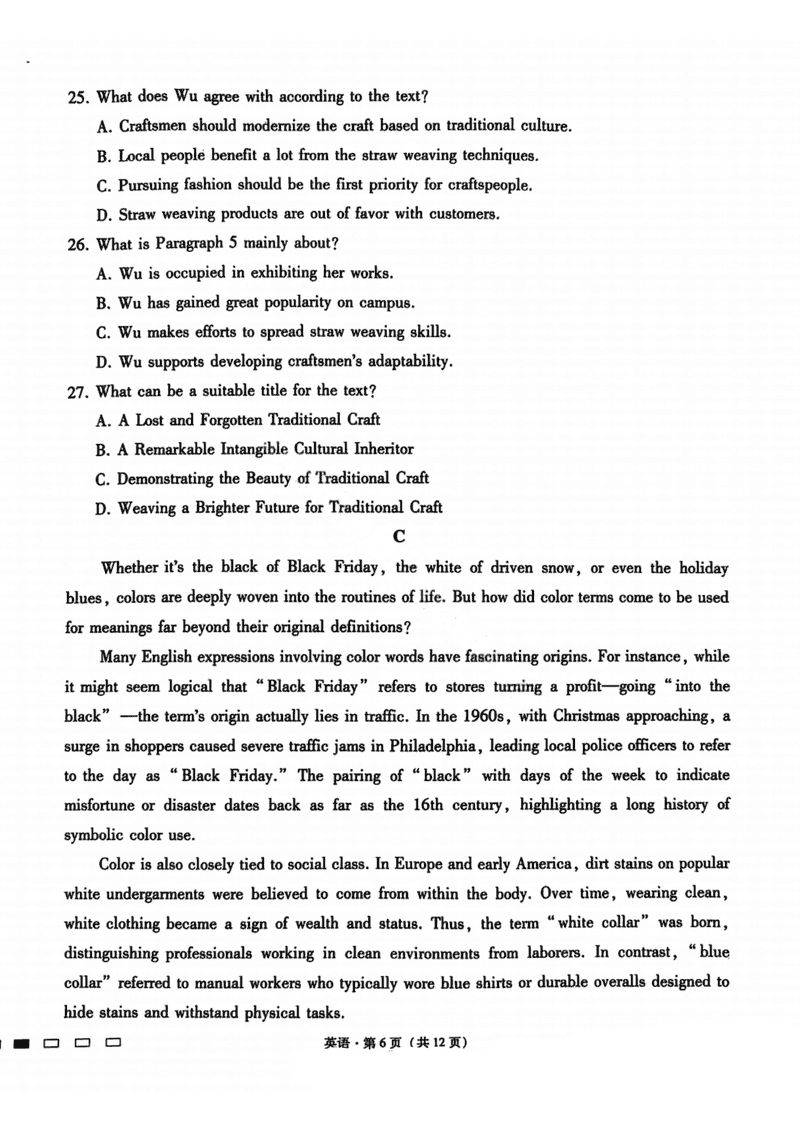 25. What does Wu agree with according to the text?

A. Craftsmen should modernize the craft based on traditional culture.

B. Local people benefit a lot from the straw weaving techniques.

C. Pursuing fashion should be the first priority for craftspeople.

D. Straw weaving products are out of favor with customers.

26. What is Paragraph 5 mainly about?

A. Wu is occupied in exhibiting her works.

B. Wu has gained great popularity on campus.

C. Wu makes efforts to spread straw weaving skills.

D. Wu supports developing craftsmen's adaptability.

27. What can be a suitable title for the text?

A. A Lost and Forgotten Traditional Craft

B. A Remarkable Intangible Cultural Inheritor

C. Demonstrating the Beauty of Traditional Craft

D. Weaving a Brighter Future for Traditional Craft

C

Whether it's the black of Black Friday, the white of driven snow, or even the holiday blues, colors are deeply woven into the routines of life. But how did color terms come to be used for meanings far beyond their original definitions?

Many English expressions involving color words have fascinating origins. For instance, while it might seem logical that "Black Friday" refers to stores turning a profit—going "into the black" —the term's origin actually lies in traffic. In the 1960s, with Christmas approaching, a surge in shoppers caused severe traffic jams in Philadelphia, leading local police officers to refer to the day as "Black Friday." The pairing of "black" with days of the week to indicate misfortune or disaster dates back as far as the 16th century, highlighting a long history of symbolic color use.

Color is also closely tied to social class. In Europe and early America, dirt stains on popular white undergarments were believed to come from within the body. Over time, wearing clean, white clothing became a sign of wealth and status. Thus, the term "white collar" was born, distinguishing professionals working in clean environments from laborers. In contrast, "blue collar" referred to manual workers who typically wore blue shirts or durable overalls designed to hide stains and withstand physical tasks.

英语·第6页（共12页）